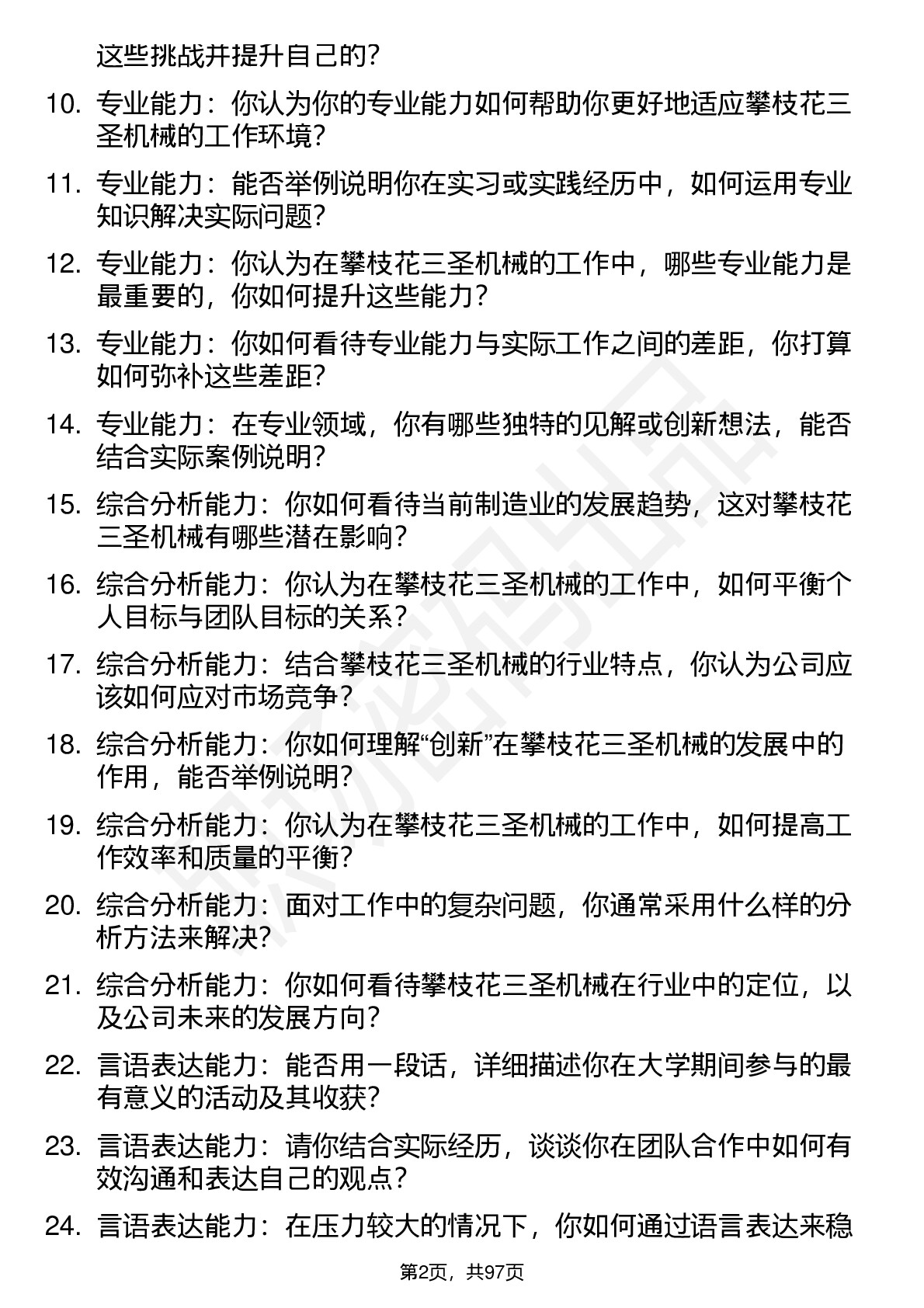 这些挑战并提升自己的？

10. 专业能力：你认为你的专业能力如何帮助你更好地适应攀枝花三圣机械的工作环境？

11. 专业能力：能否举例说明你在实习或实践经历中，如何运用专业知识解决实际问题？

12. 专业能力：你认为在攀枝花三圣机械的工作中，哪些专业能力是最重要的，你如何提升这些能力？

13. 专业能力：你如何看待专业能力与实际工作之间的差距，你打算如何弥补这些差距？

14. 专业能力：在专业领域，你有哪些独特的见解或创新想法，能否结合实际案例说明？

15. 综合分析能力：你如何看待当前制造业的发展趋势，这对攀枝花三圣机械有哪些潜在影响？

16. 综合分析能力：你认为在攀枝花三圣机械的工作中，如何平衡个人目标与团队目标的关系？

17. 综合分析能力：结合攀枝花三圣机械的行业特点，你认为公司应该如何应对市场竞争？

18. 综合分析能力：你如何理解“创新”在攀枝花三圣机械的发展中的作用，能否举例说明？

19. 综合分析能力：你认为在攀枝花三圣机械的工作中，如何提高工作效率和质量的平衡？

20. 综合分析能力：面对工作中的复杂问题，你通常采用什么样的分析方法来解决？

21. 综合分析能力：你如何看待攀枝花三圣机械在行业中的定位，以及公司未来的发展方向？

22. 言语表达能力：能否用一段话，详细描述你在大学期间参与的最有意义的活动及其收获？

23. 言语表达能力：请你结合实际经历，谈谈你在团队合作中如何有效沟通和表达自己的观点？

24. 言语表达能力：在压力较大的情况下，你如何通过语言表达来稳

第2页，共97页